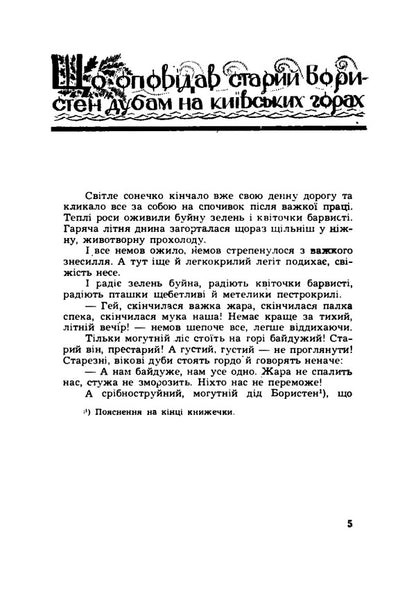 Що оповідав старий Бористен дубам на київських горах

Світле сонечко кінчало вже свою денну дорогу та кликало все за собою на спочивок після важкої праці. Теплі роси оживили буйну зелень і квіточки барвисті. Гаряча літня днина загорталася щораз щільніш у ніжну, животворну прохолоду.

І все немов ожило, немов стрепенулося з важкого знесилля. А тут іще й легкокрилий легіт подихає, свіжість несе.

І радіє зелень буйна, радіють квіточки барвисті, радіють пташки щебетливі й метелики пестрокрилі.

— Гей, скінчилася важка жара, скінчилася палка спека, скінчилася мука наша! Немає краще за тихий, літній вечір! — немов шепоче все, легше віддихаючи.

Тільки могутній ліс стоїть на горі байдужий! Старий він, престарий! А густий, густий — не проглянути! Старезні, вікові дуби стоять гордо й говорять неначе:

— А нам байдуже, нам усе одно. Жара не спалить нас, стужа не зморозить. Ніхто нас не переможе!

А срібноструйний, могутній дід Бористен¹), що

¹) Пояснення на кінці книжечки.

5